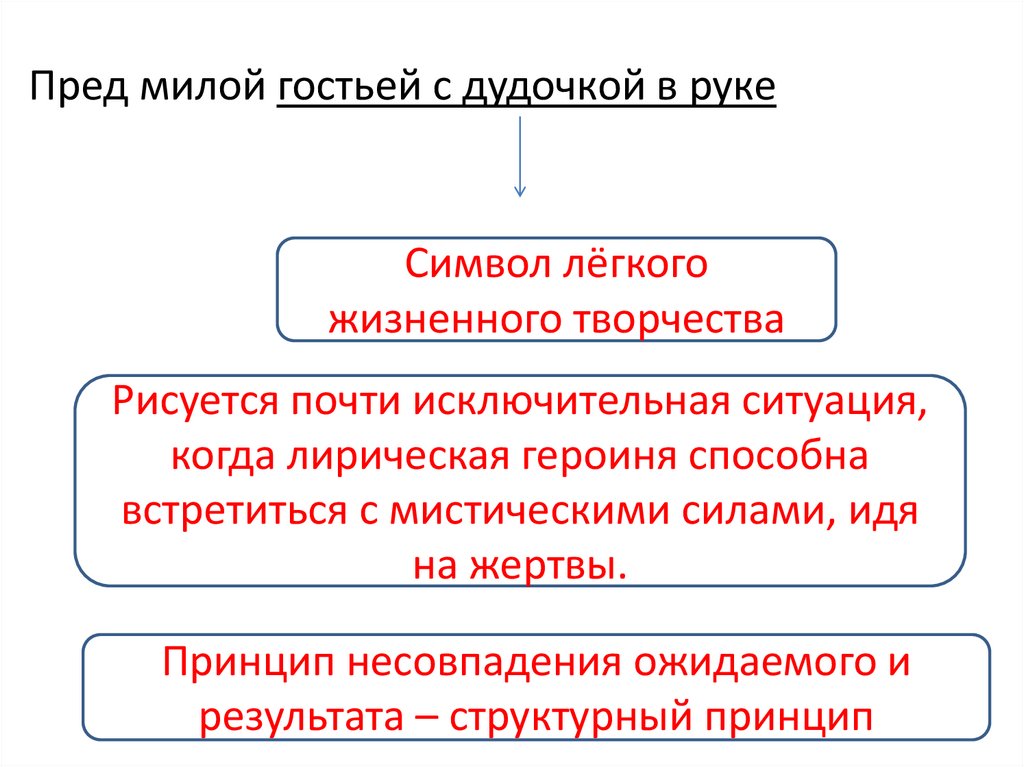 Пред милой гостьей с дудочкой в руке

Символ лёгкого жизненного творчества

Рисуется почти исключительная ситуация, когда лирическая героиня способна встретиться с мистическими силами, идя на жертвы.

Принцип несовпадения ожидаемого и результата – структурный принцип